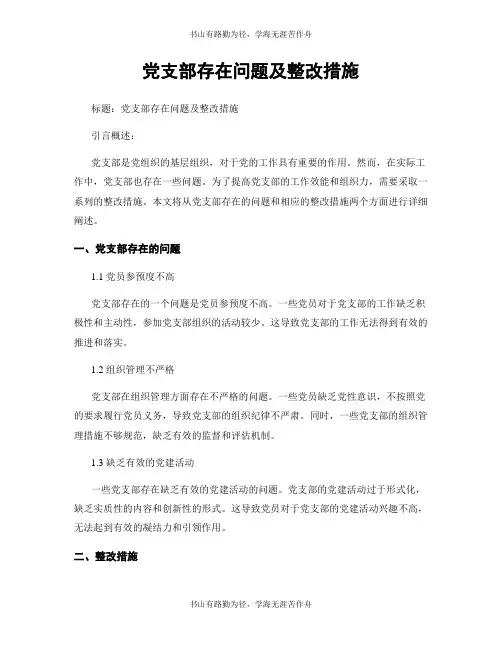 书山有路勤为径，学海无涯苦作舟

党支部存在问题及整改措施

标题：党支部存在问题及整改措施

引言概述：

党支部是党组织的基层组织，对于党的工作具有重要的作用。然而，在实际工作中，党支部也存在一些问题。为了提高党支部的工作效能和组织力，需要采取一系列的整改措施。本文将从党支部存在的问题和相应的整改措施两个方面进行详细阐述。

一、党支部存在的问题

1.1 党员参预度不高

党支部存在的一个问题是党员参预度不高。一些党员对于党支部的工作缺乏积极性和主动性，参加党支部组织的活动较少。这导致党支部的工作无法得到有效的推进和落实。

1.2 组织管理不严格

党支部在组织管理方面存在不严格的问题。一些党员缺乏党性意识，不按照党的要求履行党员义务，导致党支部的组织纪律不严肃。同时，一些党支部的组织管理措施不够规范，缺乏有效的监督和评估机制。

1.3 缺乏有效的党建活动

一些党支部存在缺乏有效的党建活动的问题。党支部的党建活动过于形式化，缺乏实质性的内容和创新性的形式。这导致党员对于党支部的党建活动兴趣不高，无法起到有效的凝结力和引领作用。

二、整改措施

书山有路勤为径，学海无涯苦作舟